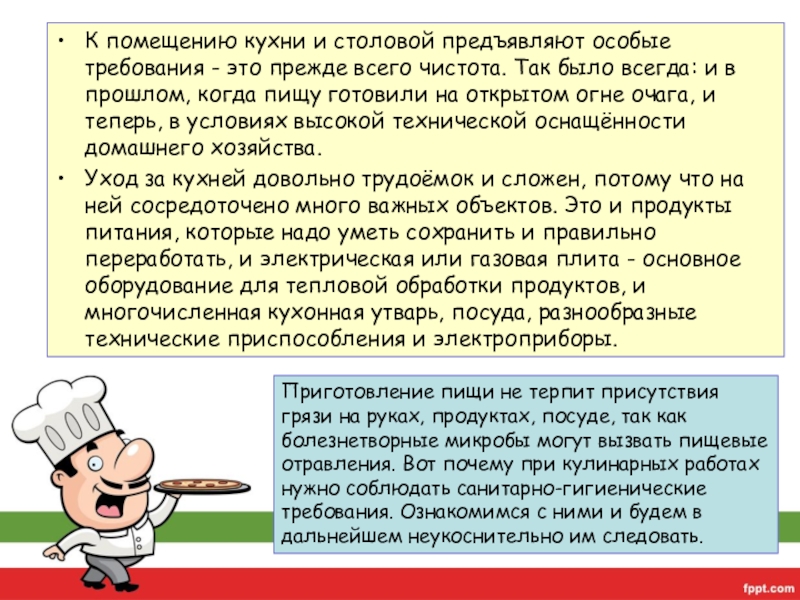 • К помещению кухни и столовой предъявляют особые требования - это прежде всего чистота. Так было всегда: и в прошлом, когда пищу готовили на открытом огне очага, и теперь, в условиях высокой технической оснащённости домашнего хозяйства.
• Уход за кухней довольно трудоёмок и сложен, потому что на ней сосредоточено много важных объектов. Это и продукты питания, которые надо уметь сохранить и правильно переработать, и электрическая или газовая плита - основное оборудование для тепловой обработки продуктов, и многочисленная кухонная утварь, посуда, разнообразные технические приспособления и электроприборы.

Приготовление пищи не терпит присутствия грязи на руках, продуктах, посуде, так как болезнетворные микробы могут вызвать пищевые отравления. Вот почему при кулинарных работах нужно соблюдать санитарно-гигиенические требования. Ознакомимся с ними и будем в дальнейшем неукоснительно им следовать.

fppt.com